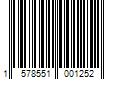 1 578551 001252